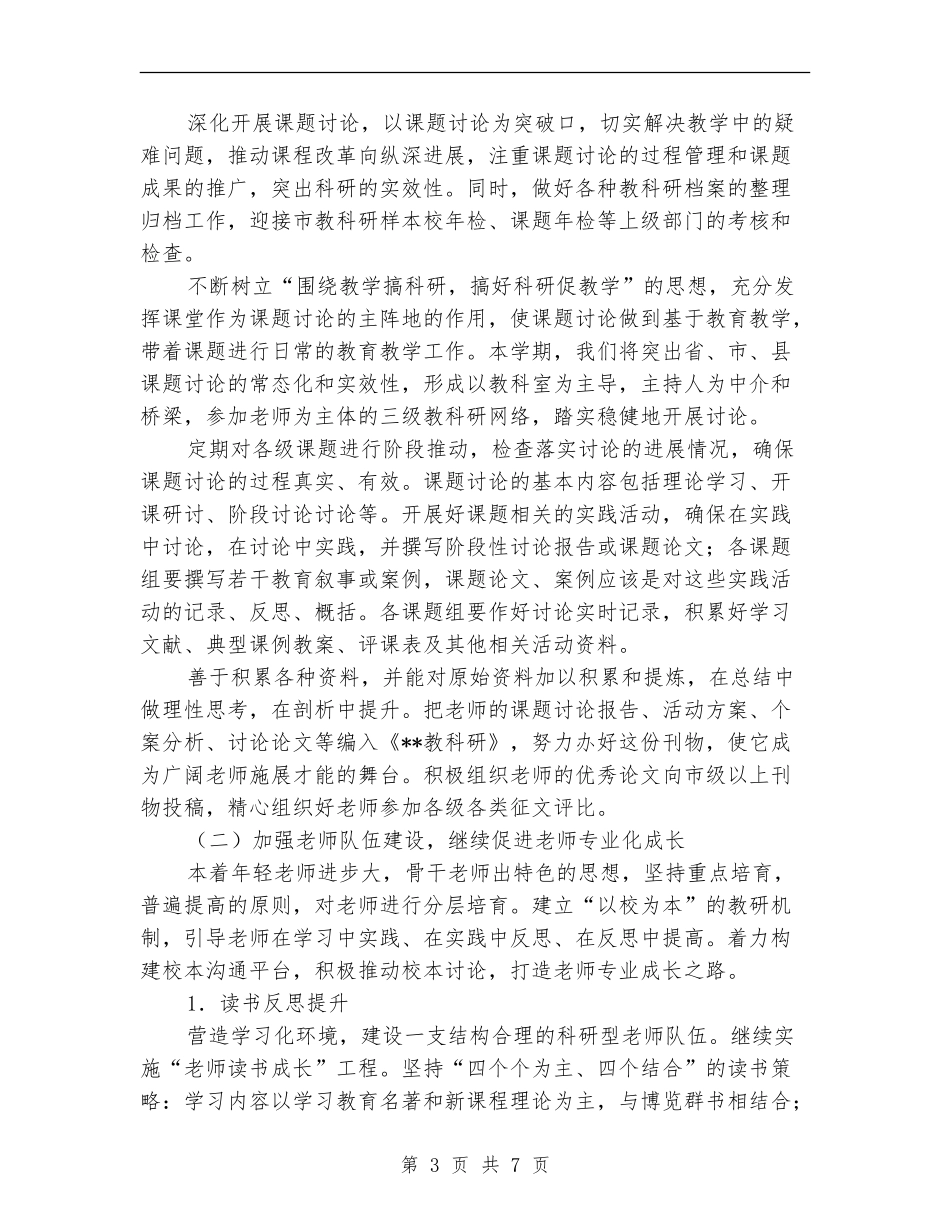 深化开展课题讨论，以课题讨论为突破口，切实解决教学中的疑难问题，推动课程改革向纵深进展，注重课题讨论的过程管理和课题成果的推广，突出科研的实效性。同时，做好各种教科研档案的整理归档工作，迎接市教科研样本校年检、课题年检等上级部门的考核和检查。

不断树立“围绕教学搞科研，搞好科研促教学”的思想，充分发挥课堂作为课题讨论的主阵地的作用，使课题讨论做到基于教育教学，带着课题进行日常的教育教学工作。本学期，我们将突出省、市、县课题讨论的常态化和实效性，形成以教科室为主导，主持人为中介和桥梁，参加老师为主体的三级教科研网络，踏实稳健地开展讨论。

定期对各级课题进行阶段推动，检查落实讨论的进展情况，确保课题讨论的过程真实、有效。课题讨论的基本内容包括理论学习、开课研讨、阶段讨论讨论等。开展好课题相关的实践活动，确保在实践中讨论，在讨论中实践，并撰写阶段性讨论报告或课题论文；各课题组要撰写若干教育叙事或案例，课题论文、案例应该是对这些实践活动的记录、反思、概括。各课题组要作好讨论实时记录，积累好学习文献、典型课例教案、评课表及其他相关活动资料。

善于积累各种资料，并能对原始资料加以积累和提炼，在总结中做理性思考，在剖析中提升。把老师的课题讨论报告、活动方案、个案分析、讨论论文等编入《**教科研》，努力办好这份刊物，使它成为广阔老师施展才能的舞台。积极组织老师的优秀论文向市级以上刊物投稿，精心组织好老师参加各级各类征文评比。

（二）加强老师队伍建设，继续促进老师专业化成长

本着年轻老师进步大，骨干老师出特色的思想，坚持重点培育，普遍提高的原则，对老师进行分层培育。建立“以校为本”的教研机制，引导老师在学习中实践、在实践中反思、在反思中提高。着力构建校本沟通平台，积极推动校本讨论，打造老师专业成长之路。

1．读书反思提升

营造学习化环境，建设一支结构合理的科研型老师队伍。继续实施“老师读书成长”工程。坚持“四个个为主、四个结合”的读书策略：学习内容以学习教育名著和新课程理论为主，与博览群书相结合；

第 3 页 共 7 页